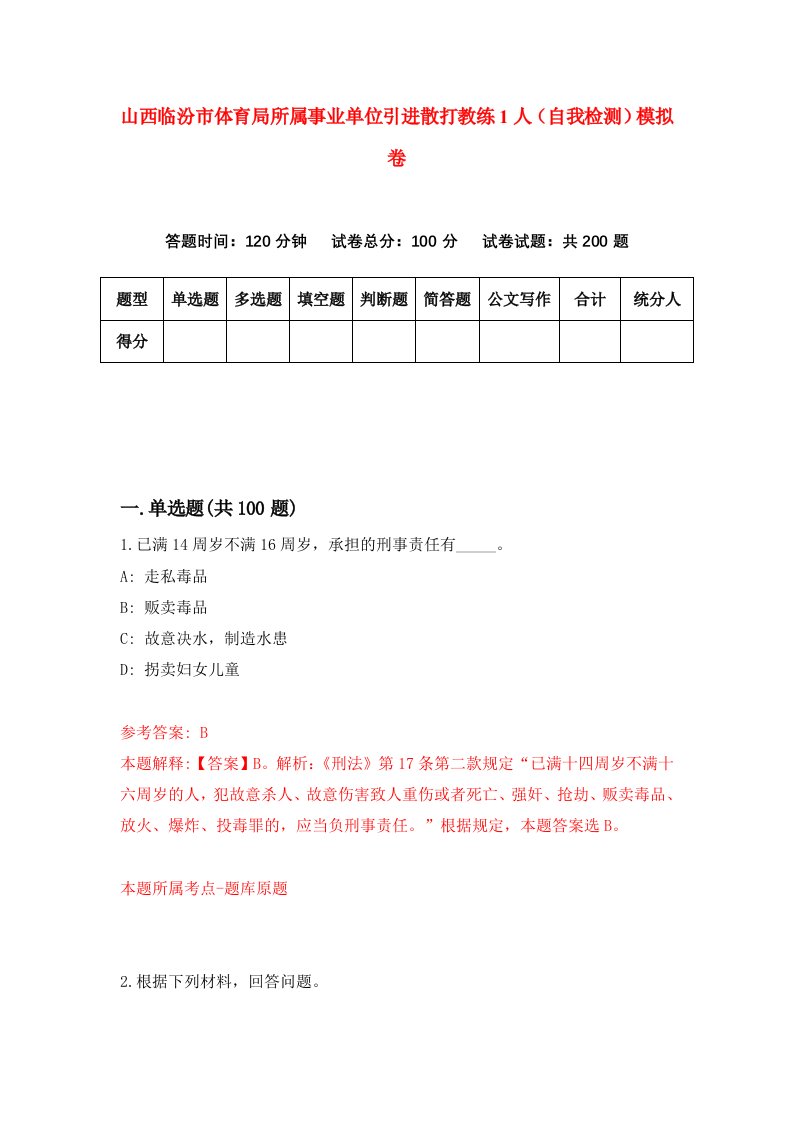 山西临汾市体育局所属事业单位引进散打教练1人（自我检测）模拟卷

答题时间：120分钟　试卷总分：100分　试卷试题：共200题

| 题型 | 单选题 | 多选题 | 填空题 | 判断题 | 简答题 | 公文写作 | 合计 | 统分人 |
|---|---|---|---|---|---|---|---|---|
| 得分 | | | | | | | | |

一.单选题(共100题)

1.已满14周岁不满16周岁，承担的刑事责任有_____。

A: 走私毒品

B: 贩卖毒品

C: 故意决水，制造水患

D: 拐卖妇女儿童

参考答案: B

本题解释:【答案】B。解析:《刑法》第17条第二款规定“已满十四周岁不满十六周岁的人，犯故意杀人、故意伤害致人重伤或者死亡、强奸、抢劫、贩卖毒品、放火、爆炸、投毒罪的，应当负刑事责任。”根据规定，本题答案选B。

本题所属考点-题库原题

2.根据下列材料，回答问题。